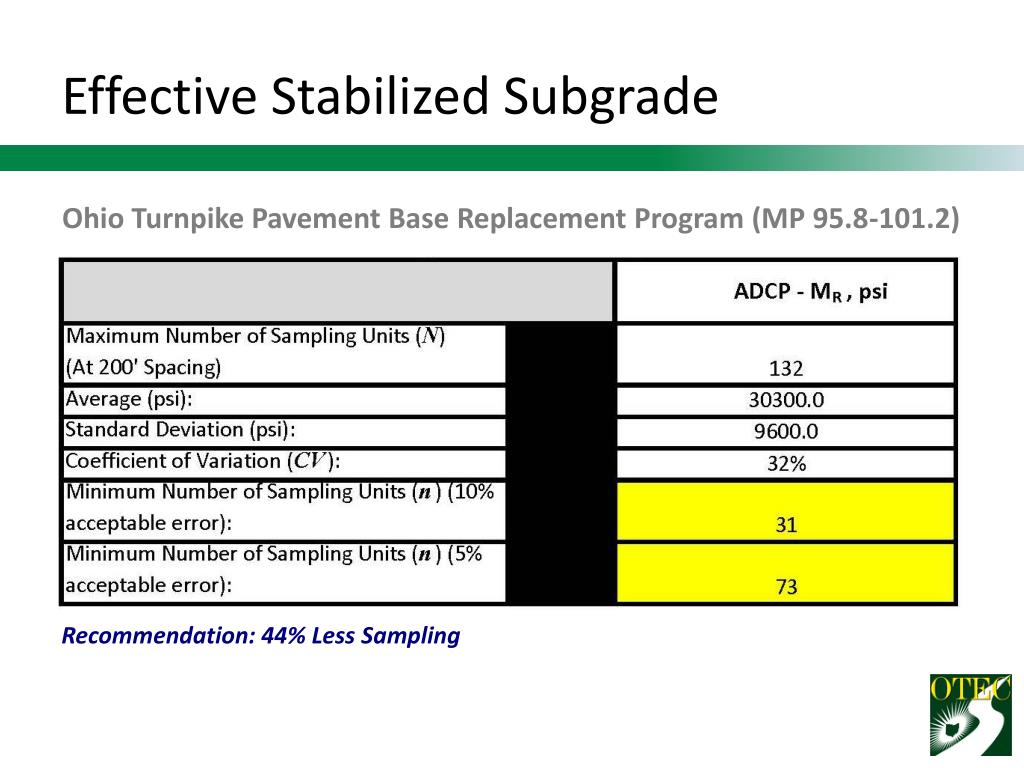 Effective Stabilized Subgrade

Ohio Turnpike Pavement Base Replacement Program (MP 95.8-101.2)

| | ADCP - $M_R$ , psi |
|---|---|
| Maximum Number of Sampling Units ($N$) (At 200' Spacing) | 132 |
| Average (psi): | 30300.0 |
| Standard Deviation (psi): | 9600.0 |
| Coefficient of Variation ($CV$): | 32% |
| Minimum Number of Sampling Units ($n$) (10% acceptable error): | 31 |
| Minimum Number of Sampling Units ($n$) (5% acceptable error): | 73 |

Recommendation: 44% Less Sampling

OTEC